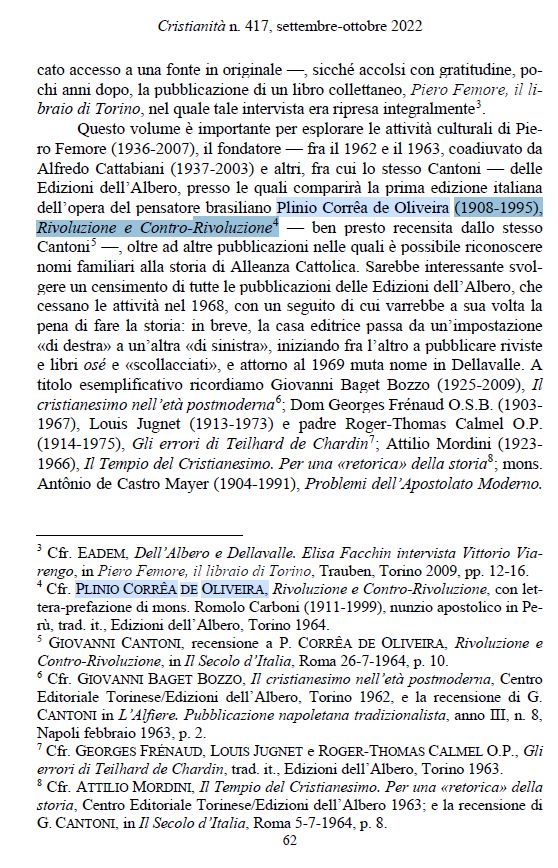 Cristianità n. 417, settembre-ottobre 2022

cato accesso a una fonte in originale —, sicché accolsi con gratitudine, pochi anni dopo, la pubblicazione di un libro collettaneo, Piero Femore, il libraio di Torino, nel quale tale intervista era ripresa integralmente$^3$.

Questo volume è importante per esplorare le attività culturali di Piero Femore (1936-2007), il fondatore — fra il 1962 e il 1963, coadiuvato da Alfredo Cattabiani (1937-2003) e altri, fra cui lo stesso Cantoni — delle Edizioni dell'Albero, presso le quali comparirà la prima edizione italiana dell'opera del pensatore brasiliano Plinio Corrêa de Oliveira (1908-1995), Rivoluzione e Contro-Rivoluzione$^4$ — ben presto recensita dallo stesso Cantoni$^5$ —, oltre ad altre pubblicazioni nelle quali è possibile riconoscere nomi familiari alla storia di Alleanza Cattolica. Sarebbe interessante svolgere un censimento di tutte le pubblicazioni delle Edizioni dell'Albero, che cessano le attività nel 1968, con un seguito di cui varrebbe a sua volta la pena di fare la storia: in breve, la casa editrice passa da un'impostazione «di destra» a un'altra «di sinistra», iniziando fra l'altro a pubblicare riviste e libri osé e «scollacciati», e attorno al 1969 muta nome in Dellavalle. A titolo esemplificativo ricordiamo Giovanni Baget Bozzo (1925-2009), Il cristianesimo nell'età postmoderna$^6$; Dom Georges Frénaud O.S.B. (1903-1967), Louis Jugnet (1913-1973) e padre Roger-Thomas Calmel O.P. (1914-1975), Gli errori di Teilhard de Chardin$^7$; Attilio Mordini (1923-1966), Il Tempio del Cristianesimo. Per una «retorica» della storia$^8$; mons. Antônio de Castro Mayer (1904-1991), Problemi dell'Apostolato Moderno.

$^3$ Cfr. EADEM, Dell'Albero e Dellavalle. Elisa Facchin intervista Vittorio Viarengo, in Piero Femore, il libraio di Torino, Trauben, Torino 2009, pp. 12-16.
$^4$ Cfr. PLINIO CORRÊA DE OLIVEIRA, Rivoluzione e Contro-Rivoluzione, con lettera-prefazione di mons. Romolo Carboni (1911-1999), nunzio apostolico in Perù, trad. it., Edizioni dell'Albero, Torino 1964.
$^5$ GIOVANNI CANTONI, recensione a P. CORRÊA DE OLIVEIRA, Rivoluzione e Contro-Rivoluzione, in Il Secolo d'Italia, Roma 26-7-1964, p. 10.
$^6$ Cfr. GIOVANNI BAGET BOZZO, Il cristianesimo nell'età postmoderna, Centro Editoriale Torinese/Edizioni dell'Albero, Torino 1962, e la recensione di G. CANTONI in L'Alfiere. Pubblicazione napoletana tradizionalista, anno III, n. 8, Napoli febbraio 1963, p. 2.
$^7$ Cfr. GEORGES FRÉNAUD, LOUIS JUGNET e ROGER-THOMAS CALMEL O.P., Gli errori di Teilhard de Chardin, trad. it., Edizioni dell'Albero, Torino 1963.
$^8$ Cfr. ATTILIO MORDINI, Il Tempio del Cristianesimo. Per una «retorica» della storia, Centro Editoriale Torinese/Edizioni dell'Albero 1963; e la recensione di G. CANTONI, in Il Secolo d'Italia, Roma 5-7-1964, p. 8.

62